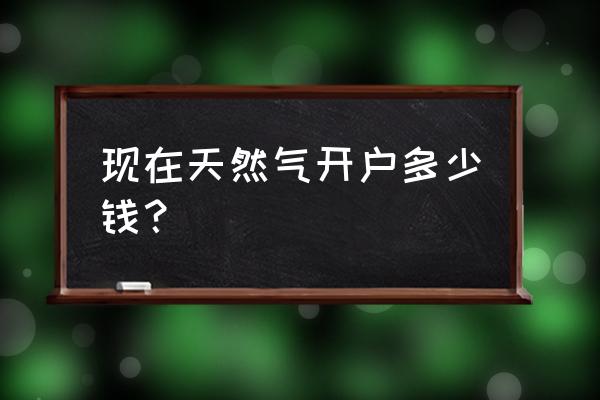 现在天然气开户多少钱？